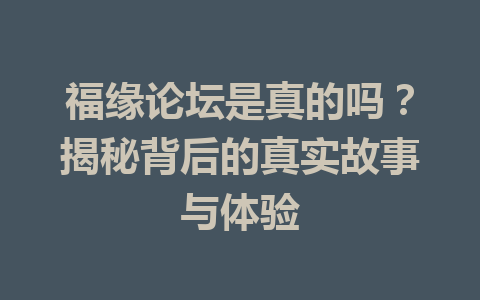 福缘论坛是真的吗？揭秘背后的真实故事与体验